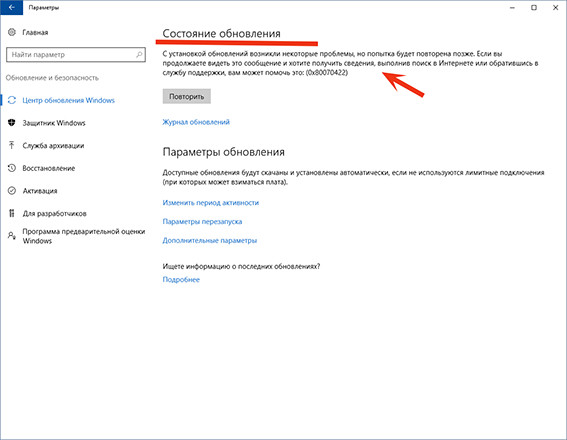 Параметры

Главная

Найти параметр

Обновление и безопасность

Центр обновления Windows

Защитник Windows

Служба архивации

Восстановление

Активация

Для разработчиков

Программа предварительной оценки Windows

Состояние обновления

С установкой обновлений возникли некоторые проблемы, но попытка будет повторена позже. Если вы продолжаете видеть это сообщение и хотите получить сведения, выполнив поиск в Интернете или обратившись в службу поддержки, вам может помочь это: (0x80070422)

Повторить

Журнал обновлений

Параметры обновления

Доступные обновления будут скачаны и установлены автоматически, если не используются лимитные подключения (при которых может взиматься плата).

Изменить период активности

Параметры перезапуска

Дополнительные параметры

Ищете информацию о последних обновлениях?

Подробнее